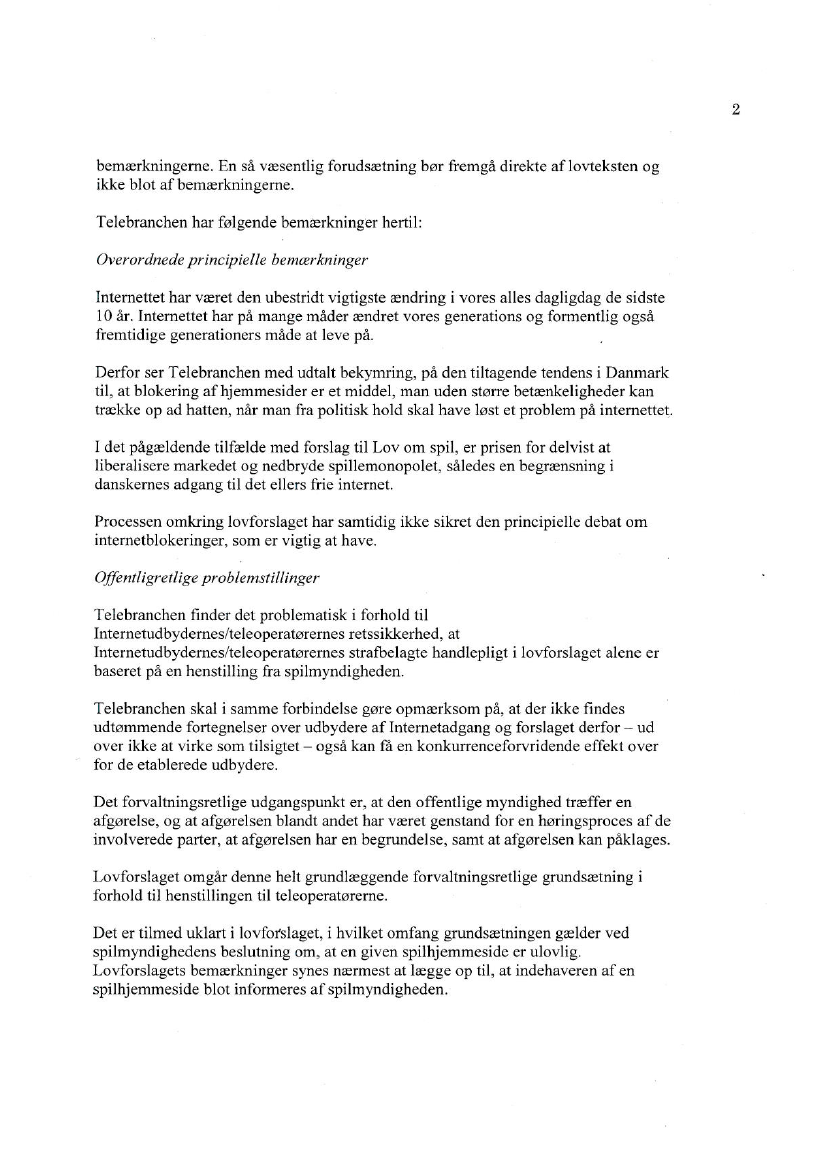 2

bemærkningerne. En så væsentlig forudsætning bør fremgå direkte af lovteksten og ikke blot af bemærkningerne.

Telebranchen har følgende bemærkninger hertil:

Overordnede principielle bemærkninger

Internettet har været den ubestridt vigtigste ændring i vores alles dagligdag de sidste 10 år. Internettet har på mange måder ændret vores generations og formentlig også fremtidige generationers måde at leve på.

Derfor ser Telebranchen med udtalt bekymring, på den tiltagende tendens i Danmark til, at blokering af hjemmesider er et middel, man uden større betænkeligheder kan trække op ad hatten, når man fra politisk hold skal have løst et problem på internettet.

I det pågældende tilfælde med forslag til Lov om spil, er prisen for delvist at liberalisere markedet og nedbryde spillemonopolet, således en begrænsning i danskernes adgang til det ellers frie internet.

Processen omkring lovforslaget har samtidig ikke sikret den principielle debat om internetblokeringer, som er vigtig at have.

Offentligretlige problemstillinger

Telebranchen finder det problematisk i forhold til Internetudbydernes/teleoperatørernes retssikkerhed, at Internetudbydernes/teleoperatørernes strafbelagte handlepligt i lovforslaget alene er baseret på en henstilling fra spilmyndigheden.

Telebranchen skal i samme forbindelse gøre opmærksom på, at der ikke findes udtømmende fortegnelser over udbydere af Internetadgang og forslaget derfor – ud over ikke at virke som tilsigtet – også kan få en konkurrenceforvridende effekt over for de etablerede udbydere.

Det forvaltningsretlige udgangspunkt er, at den offentlige myndighed træffer en afgørelse, og at afgørelsen blandt andet har været genstand for en høringsproces af de involverede parter, at afgørelsen har en begrundelse, samt at afgørelsen kan påklages.

Lovforslaget omgår denne helt grundlæggende forvaltningsretlige grundsætning i forhold til henstillingen til teleoperatørerne.

Det er tilmed uklart i lovforslaget, i hvilket omfang grundsætningen gælder ved spilmyndighedens beslutning om, at en given spilhjemmeside er ulovlig. Lovforslagets bemærkninger synes nærmest at lægge op til, at indehaveren af en spilhjemmeside blot informeres af spilmyndigheden.